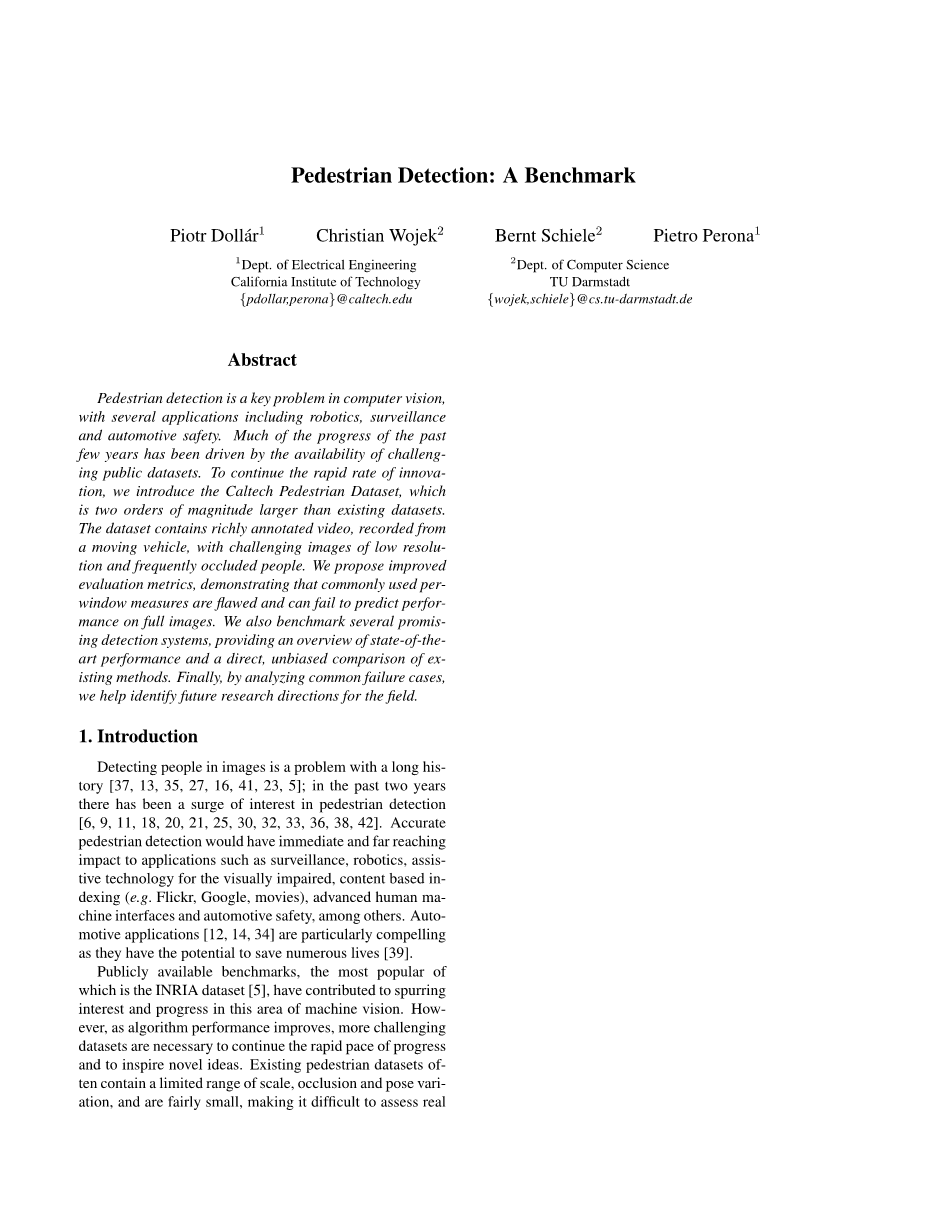 Pedestrian Detection: A Benchmark

Piotr Dollár$^1$ Christian Wojek$^2$ Bernt Schiele$^2$ Pietro Perona$^1$

$^1$Dept. of Electrical Engineering
California Institute of Technology
{pdollar,perona}@caltech.edu

$^2$Dept. of Computer Science
TU Darmstadt
{wojek,schiele}@cs.tu-darmstadt.de

Abstract

Pedestrian detection is a key problem in computer vision, with several applications including robotics, surveillance and automotive safety. Much of the progress of the past few years has been driven by the availability of challenging public datasets. To continue the rapid rate of innovation, we introduce the Caltech Pedestrian Dataset, which is two orders of magnitude larger than existing datasets. The dataset contains richly annotated video, recorded from a moving vehicle, with challenging images of low resolution and frequently occluded people. We propose improved evaluation metrics, demonstrating that commonly used per-window measures are flawed and can fail to predict performance on full images. We also benchmark several promising detection systems, providing an overview of state-of-the-art performance and a direct, unbiased comparison of existing methods. Finally, by analyzing common failure cases, we help identify future research directions for the field.

1. Introduction

Detecting people in images is a problem with a long history [37, 13, 35, 27, 16, 41, 23, 5]; in the past two years there has been a surge of interest in pedestrian detection [6, 9, 11, 18, 20, 21, 25, 30, 32, 33, 36, 38, 42]. Accurate pedestrian detection would have immediate and far reaching impact to applications such as surveillance, robotics, assistive technology for the visually impaired, content based indexing (e.g. Flickr, Google, movies), advanced human machine interfaces and automotive safety, among others. Automotive applications [12, 14, 34] are particularly compelling as they have the potential to save numerous lives [39].

Publicly available benchmarks, the most popular of which is the INRIA dataset [5], have contributed to spurring interest and progress in this area of machine vision. However, as algorithm performance improves, more challenging datasets are necessary to continue the rapid pace of progress and to inspire novel ideas. Existing pedestrian datasets often contain a limited range of scale, occlusion and pose variation, and are fairly small, making it difficult to assess real